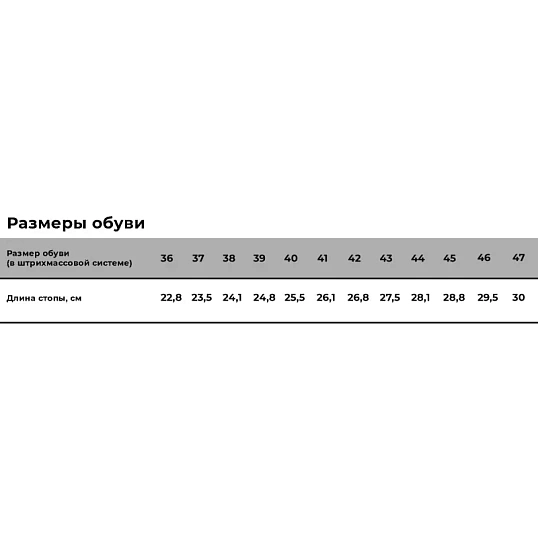 Размеры обуви

| Размер обуви (в штрихмассовой системе) | 36 | 37 | 38 | 39 | 40 | 41 | 42 | 43 | 44 | 45 | 46 | 47 |
|---|---|---|---|---|---|---|---|---|---|---|---|---|
| Длина стопы, см | 22,8 | 23,5 | 24,1 | 24,8 | 25,5 | 26,1 | 26,8 | 27,5 | 28,1 | 28,8 | 29,5 | 30 |